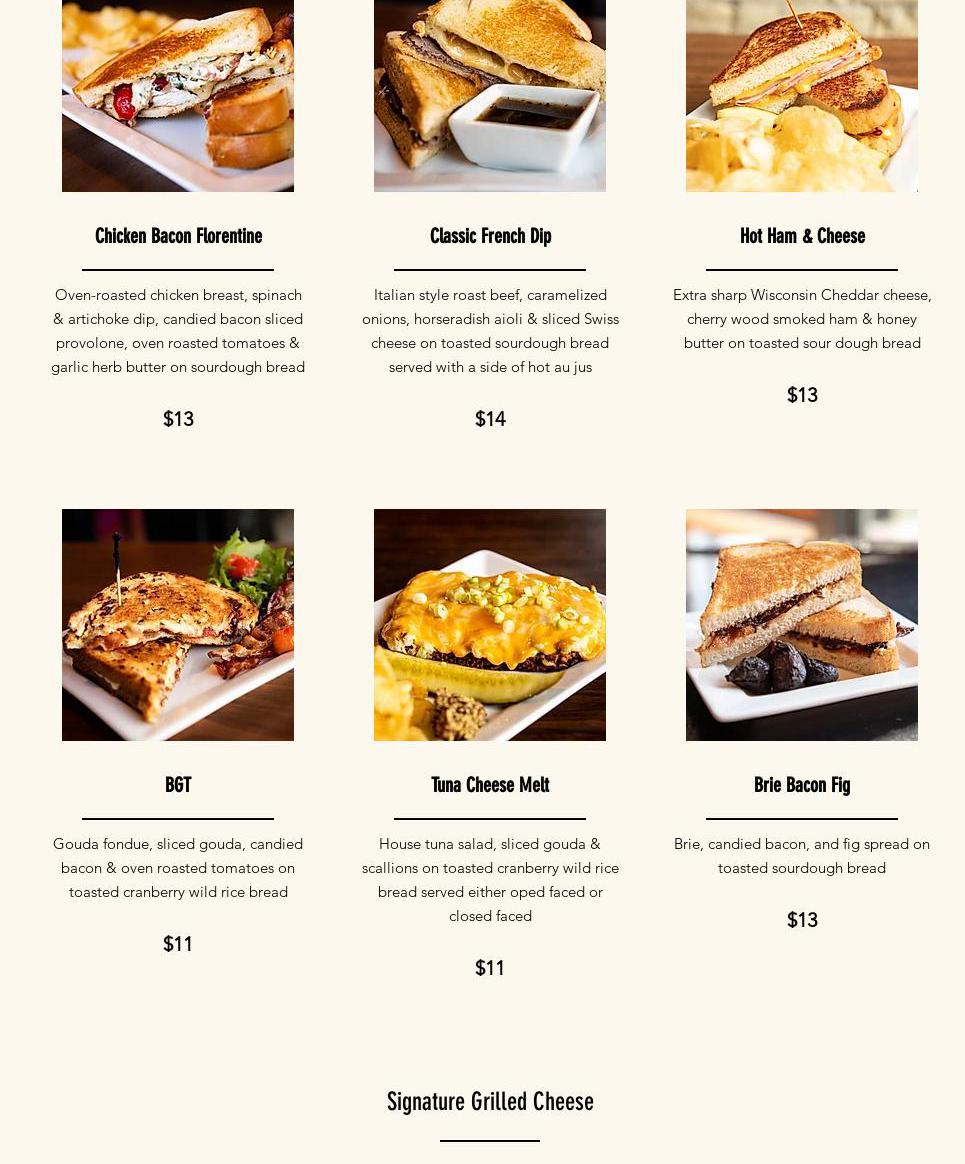 Chicken Bacon Florentine

Oven-roasted chicken breast, spinach & artichoke dip, candied bacon sliced provolone, oven roasted tomatoes & garlic herb butter on sourdough bread

$13

Classic French Dip

Italian style roast beef, caramelized onions, horseradish aioli & sliced Swiss cheese on toasted sourdough bread served with a side of hot au jus

$14

Hot Ham & Cheese

Extra sharp Wisconsin Cheddar cheese, cherry wood smoked ham & honey butter on toasted sour dough bread

$13

BGT

Gouda fondue, sliced gouda, candied bacon & oven roasted tomatoes on toasted cranberry wild rice bread

$11

Tuna Cheese Melt

House tuna salad, sliced gouda & scallions on toasted cranberry wild rice bread served either oped faced or closed faced

$11

Brie Bacon Fig

Brie, candied bacon, and fig spread on toasted sourdough bread

$13

Signature Grilled Cheese